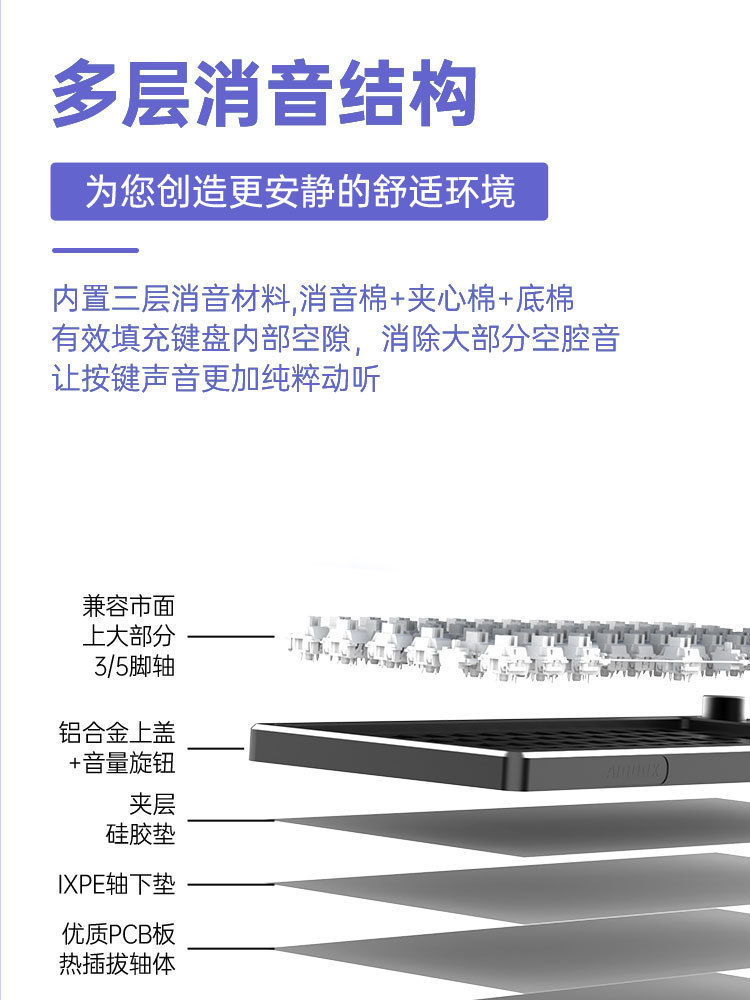 多层消音结构

为您创造更安静的舒适环境

内置三层消音材料,消音棉+夹心棉+底棉
有效填充键盘内部空隙，消除大部分空腔音
让按键声音更加纯粹动听

兼容市面
上大部分
3/5脚轴

铝合金上盖
+音量旋钮

夹层
硅胶垫

IXPE轴下垫

优质PCB板
热插拔轴体